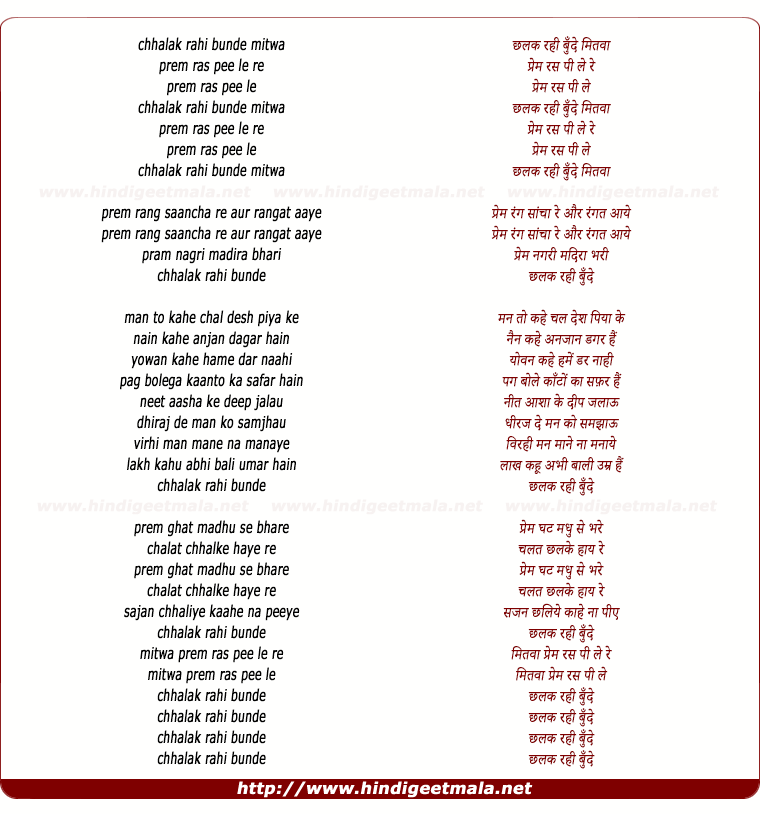 chhalak rahi bunde mitwa
prem ras pee le re
prem ras pee le
chhalak rahi bunde mitwa
prem ras pee le re
prem ras pee le
chhalak rahi bunde mitwa

www.hindigeetmala.net www.hindigeetmala.net www.hindigeetmala.net

prem rang saancha re aur rangat aaye
prem rang saancha re aur rangat aaye
pram nagri madira bhari
chhalak rahi bunde

man to kahe chal desh piya ke
nain kahe anjan dagar hain
yowan kahe hame dar naahi
pag bolega kaanto ka safar hain
neet aasha ke deep jalau
dhiraj de man ko samjhau
virhi man mane na manaye
lakh kahu abhi bali umar hain
chhalak rahi bunde

www.hindigeetmala.net www.hindigeetmala.net www.hindigeetmala.net

prem ghat madhu se bhare
chalat chhalke haye re
prem ghat madhu se bhare
chalat chhalke haye re
sajan chhaliye kaahe na peeye
chhalak rahi bunde
mitwa prem ras pee le re
mitwa prem ras pee le
chhalak rahi bunde
chhalak rahi bunde
chhalak rahi bunde
chhalak rahi bunde

छलक रही बुँदे मितवा
प्रेम रस पी ले रे
प्रेम रस पी ले
छलक रही बुँदे मितवा
प्रेम रस पी ले रे
प्रेम रस पी ले
छलक रही बुँदे मितवा

प्रेम रंग सांचा रे और रंगत आये
प्रेम रंग सांचा रे और रंगत आये
प्रेम नगरी मदिरा भरी
छलक रही बुँदे

मन तो कहे चल देश पिया के
नैन कहे अनजान डगर हैं
योवन कहे हमें डर नाही
पग बोले काँटों का सफ़र हैं
नीत आशा के दीप जलाऊ
धीरज दे मन को समझाऊ
विरही मन माने ना मनाये
लाख कहू अभी बाली उम्र हैं
छलक रही बुँदे

प्रेम घट मधु से भरे
चलत छलके हाय रे
प्रेम घट मधु से भरे
चलत छलके हाय रे
सजन छलिये काहे ना पीए
छलक रही बुँदे
मितवा प्रेम रस पी ले रे
मितवा प्रेम रस पी ले
छलक रही बुँदे
छलक रही बुँदे
छलक रही बुँदे
छलक रही बुँदे

http://www.hindigeetmala.net